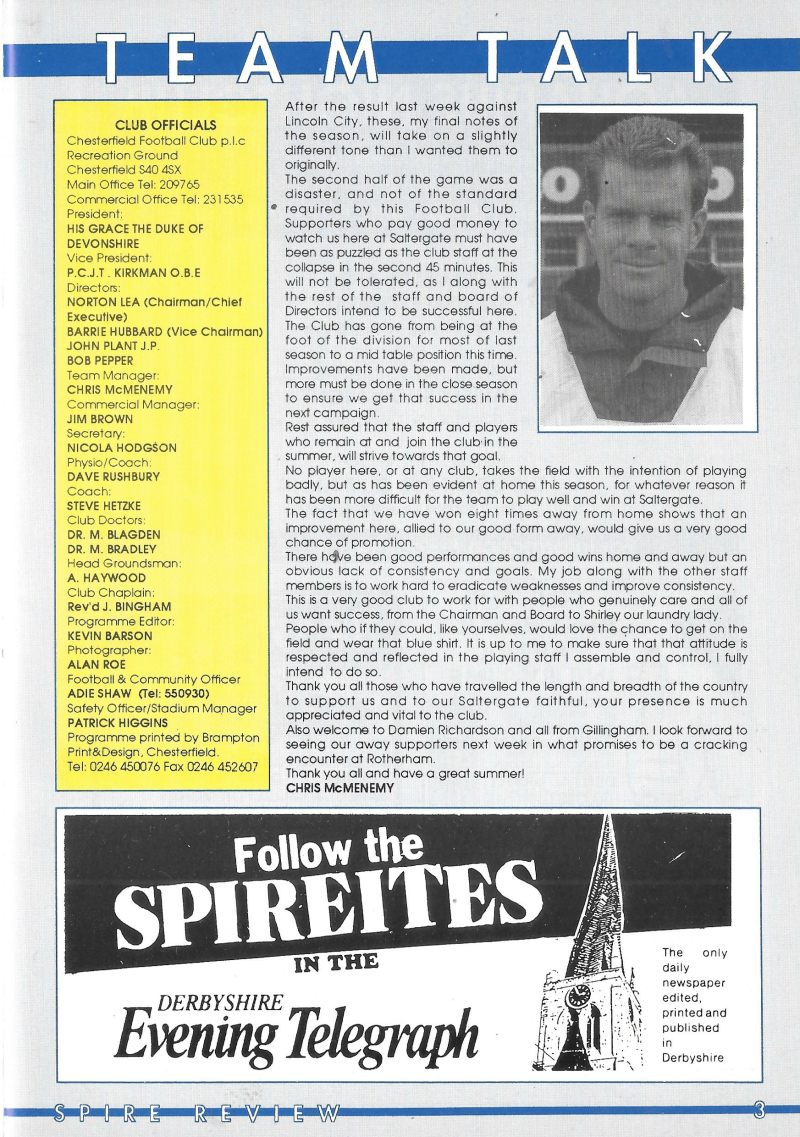 TEAM TALK

CLUB OFFICIALS
Chesterfield Football Club p.l.c
Recreation Ground
Chesterfield S40 4SX
Main Office Tel: 209765
Commercial Office Tel: 231535
President:
HIS GRACE THE DUKE OF DEVONSHIRE
Vice President:
P.C.J.T. KIRKMAN O.B.E
Directors:
NORTON LEA (Chairman/Chief Executive)
BARRIE HUBBARD (Vice Chairman)
JOHN PLANT J.P.
BOB PEPPER
Team Manager:
CHRIS McMENEMY
Commercial Manager:
JIM BROWN
Secretary:
NICOLA HODGSON
Physio/Coach:
DAVE RUSHBURY
Coach:
STEVE HETZKE
Club Doctors:
DR. M. BLAGDEN
DR. M. BRADLEY
Head Groundsman:
A. HAYWOOD
Club Chaplain:
Rev'd J. BINGHAM
Programme Editor:
KEVIN BARSON
Photographer:
ALAN ROE
Football & Community Officer
ADIE SHAW (Tel: 550930)
Safety Officer/Stadium Manager
PATRICK HIGGINS
Programme printed by Brampton Print&Design, Chesterfield.
Tel: 0246 450076 Fax 0246 452607

After the result last week against Lincoln City, these, my final notes of the season, will take on a slightly different tone than I wanted them to originally.
The second half of the game was a disaster, and not of the standard required by this Football Club. Supporters who pay good money to watch us here at Saltergate must have been as puzzled as the club staff at the collapse in the second 45 minutes. This will not be tolerated, as I along with the rest of the staff and board of Directors intend to be successful here. The Club has gone from being at the foot of the division for most of last season to a mid table position this time. Improvements have been made, but more must be done in the close season to ensure we get that success in the next campaign.
Rest assured that the staff and players who remain at and join the club in the summer, will strive towards that goal.
No player here, or at any club, takes the field with the intention of playing badly, but as has been evident at home this season, for whatever reason it has been more difficult for the team to play well and win at Saltergate.
The fact that we have won eight times away from home shows that an improvement here, allied to our good form away, would give us a very good chance of promotion.
There have been good performances and good wins home and away but an obvious lack of consistency and goals. My job along with the other staff members is to work hard to eradicate weaknesses and improve consistency.
This is a very good club to work for with people who genuinely care and all of us want success, from the Chairman and Board to Shirley our laundry lady.
People who if they could, like yourselves, would love the chance to get on the field and wear that blue shirt. It is up to me to make sure that that attitude is respected and reflected in the playing staff I assemble and control, I fully intend to do so.
Thank you all those who have travelled the length and breadth of the country to support us and to our Saltergate faithful, your presence is much appreciated and vital to the club.
Also welcome to Damien Richardson and all from Gillingham. I look forward to seeing our away supporters next week in what promises to be a cracking encounter at Rotherham.
Thank you all and have a great summer!
CHRIS McMENEMY

Follow the SPIREITES IN THE DERBYSHIRE Evening Telegraph

The only daily newspaper edited, printed and published in Derbyshire

SPIRE REVIEW 3